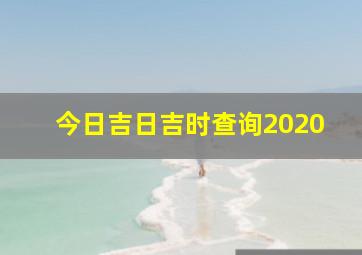 今日吉日吉时查询2020